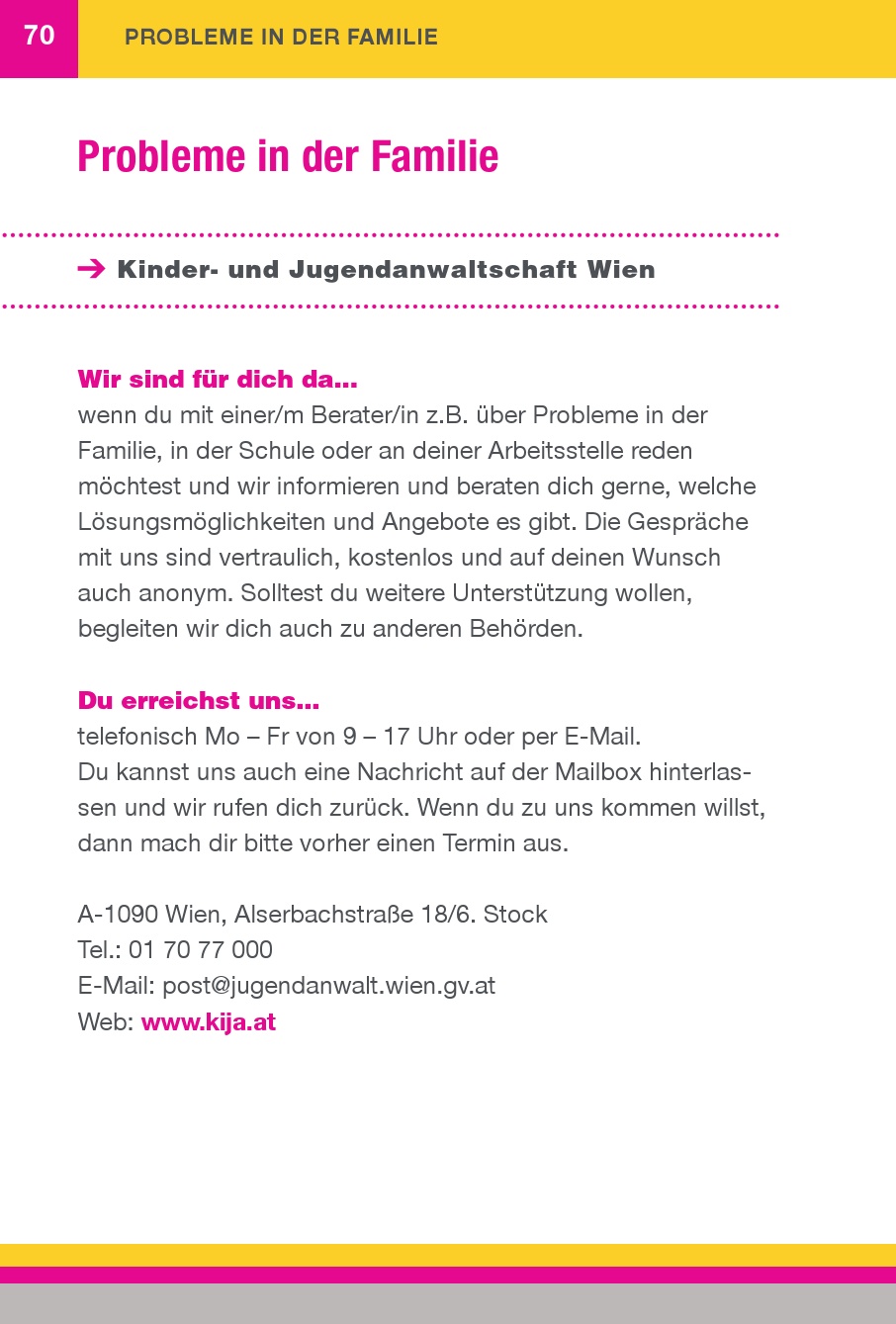 70 PROBLEME IN DER FAMILIE

Probleme in der Familie

→ Kinder- und Jugendanwaltschaft Wien

Wir sind für dich da...
wenn du mit einer/m Berater/in z.B. über Probleme in der Familie, in der Schule oder an deiner Arbeitsstelle reden möchtest und wir informieren und beraten dich gerne, welche Lösungsmöglichkeiten und Angebote es gibt. Die Gespräche mit uns sind vertraulich, kostenlos und auf deinen Wunsch auch anonym. Solltest du weitere Unterstützung wollen, begleiten wir dich auch zu anderen Behörden.

Du erreichst uns...
telefonisch Mo – Fr von 9 – 17 Uhr oder per E-Mail.
Du kannst uns auch eine Nachricht auf der Mailbox hinterlassen und wir rufen dich zurück. Wenn du zu uns kommen willst, dann mach dir bitte vorher einen Termin aus.

A-1090 Wien, Alserbachstraße 18/6. Stock
Tel.: 01 70 77 000
E-Mail: post@jugendanwalt.wien.gv.at
Web: www.kija.at